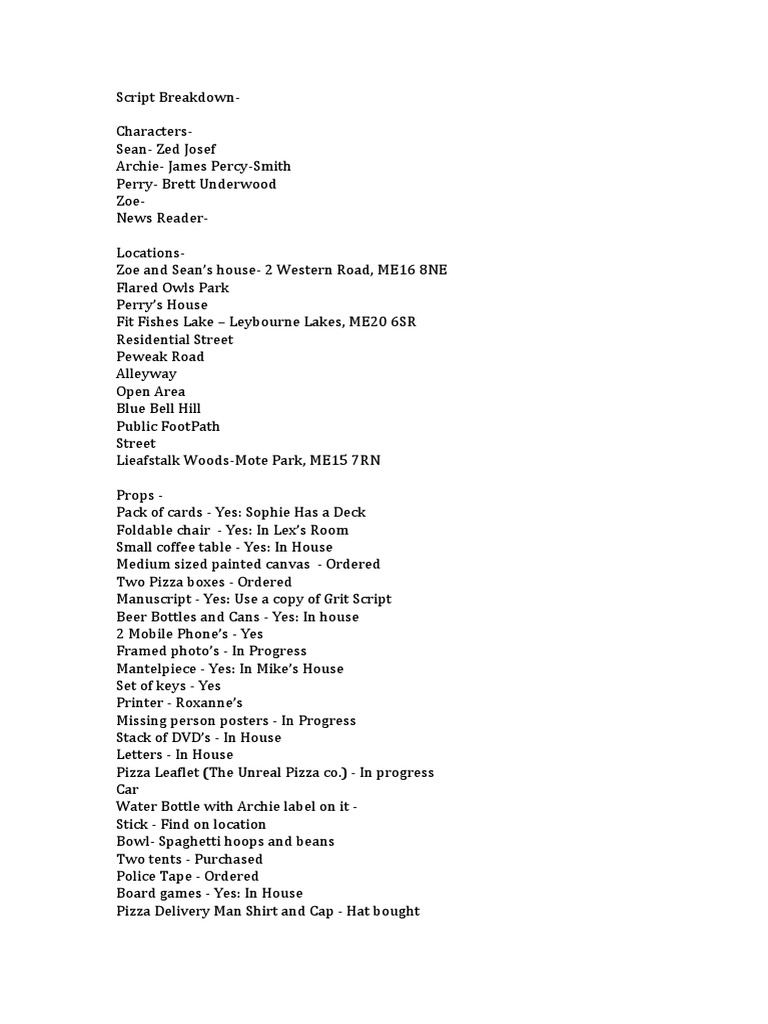 Script Breakdown-

Characters-
Sean- Zed Josef
Archie- James Percy-Smith
Perry- Brett Underwood
Zoe-
News Reader-

Locations-
Zoe and Sean's house- 2 Western Road, ME16 8NE
Flared Owls Park
Perry's House
Fit Fishes Lake – Leybourne Lakes, ME20 6SR
Residential Street
Peweak Road
Alleyway
Open Area
Blue Bell Hill
Public FootPath
Street
Lieafstalk Woods-Mote Park, ME15 7RN

Props -
Pack of cards - Yes: Sophie Has a Deck
Foldable chair - Yes: In Lex's Room
Small coffee table - Yes: In House
Medium sized painted canvas - Ordered
Two Pizza boxes - Ordered
Manuscript - Yes: Use a copy of Grit Script
Beer Bottles and Cans - Yes: In house
2 Mobile Phone's - Yes
Framed photo's - In Progress
Mantelpiece - Yes: In Mike's House
Set of keys - Yes
Printer - Roxanne's
Missing person posters - In Progress
Stack of DVD's - In House
Letters - In House
Pizza Leaflet (The Unreal Pizza co.) - In progress
Car
Water Bottle with Archie label on it -
Stick - Find on location
Bowl- Spaghetti hoops and beans
Two tents - Purchased
Police Tape - Ordered
Board games - Yes: In House
Pizza Delivery Man Shirt and Cap - Hat bought